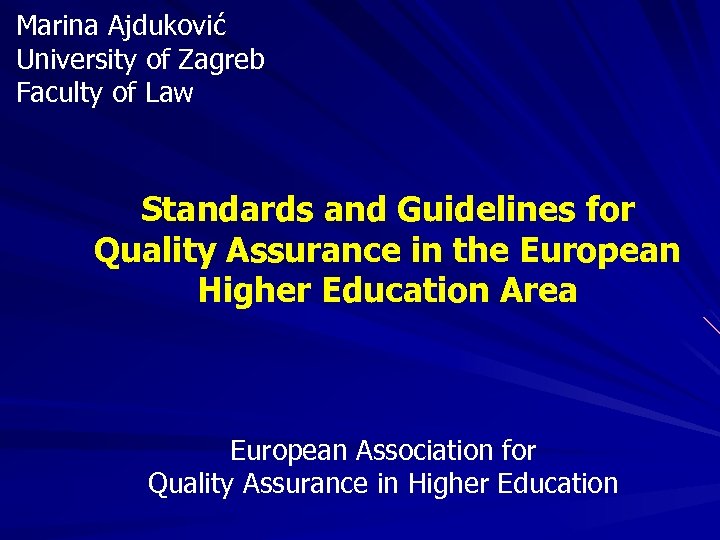 Marina Ajduković
University of Zagreb
Faculty of Law

Standards and Guidelines for Quality Assurance in the European Higher Education Area

European Association for Quality Assurance in Higher Education